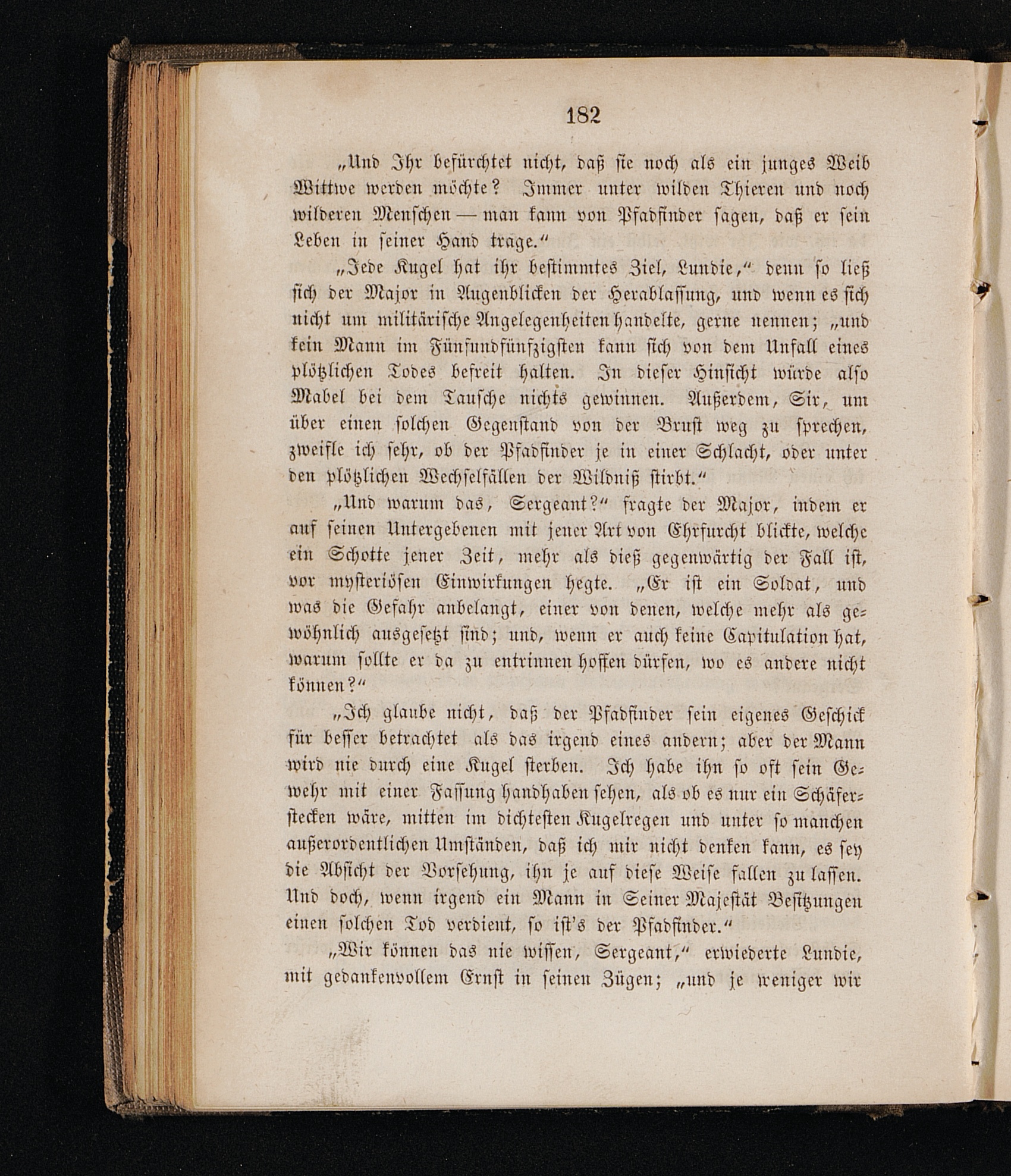 182

„Und Ihr befürchtet nicht, daß sie noch als ein junges Weib Wittwe werden möchte? Immer unter wilden Thieren und noch wilderen Menschen — man kann von Pfadfinder sagen, daß er sein Leben in seiner Hand trage.“

„Jede Kugel hat ihr bestimmtes Ziel, Lundie,“ denn so ließ sich der Major in Augenblicken der Herablassung, und wenn es sich nicht um militärische Angelegenheiten handelte, gerne nennen; „und kein Mann im Fünfundfünfzigsten kann sich von dem Unfall eines plötzlichen Todes befreit halten. In dieser Hinsicht würde also Mabel bei dem Tausche nichts gewinnen. Außerdem, Sir, um über einen solchen Gegenstand von der Brust weg zu sprechen, zweifle ich sehr, ob der Pfadfinder je in einer Schlacht, oder unter den plötzlichen Wechselfällen der Wildniß stirbt.“

„Und warum das, Sergeant?“ fragte der Major, indem er auf seinen Untergebenen mit jener Art von Ehrfurcht blickte, welche ein Schotte jener Zeit, mehr als dieß gegenwärtig der Fall ist, vor mysteriösen Einwirkungen hegte. „Er ist ein Soldat, und was die Gefahr anbelangt, einer von denen, welche mehr als gewöhnlich ausgesetzt sind; und, wenn er auch keine Capitulation hat, warum sollte er da zu entrinnen hoffen dürfen, wo es andere nicht können?“

„Ich glaube nicht, daß der Pfadfinder sein eigenes Geschick für besser betrachtet als das irgend eines andern; aber der Mann wird nie durch eine Kugel sterben. Ich habe ihn so oft sein Gewehr mit einer Fassung handhaben sehen, als ob es nur ein Schäferstecken wäre, mitten im dichtesten Kugelregen und unter so manchen außerordentlichen Umständen, daß ich mir nicht denken kann, es sey die Absicht der Vorsehung, ihn je auf diese Weise fallen zu lassen. Und doch, wenn irgend ein Mann in Seiner Majestät Besitzungen einen solchen Tod verdient, so ist's der Pfadfinder.“

„Wir können das nie wissen, Sergeant,“ erwiederte Lundie, mit gedankenvollem Ernst in seinen Zügen; „und je weniger wir